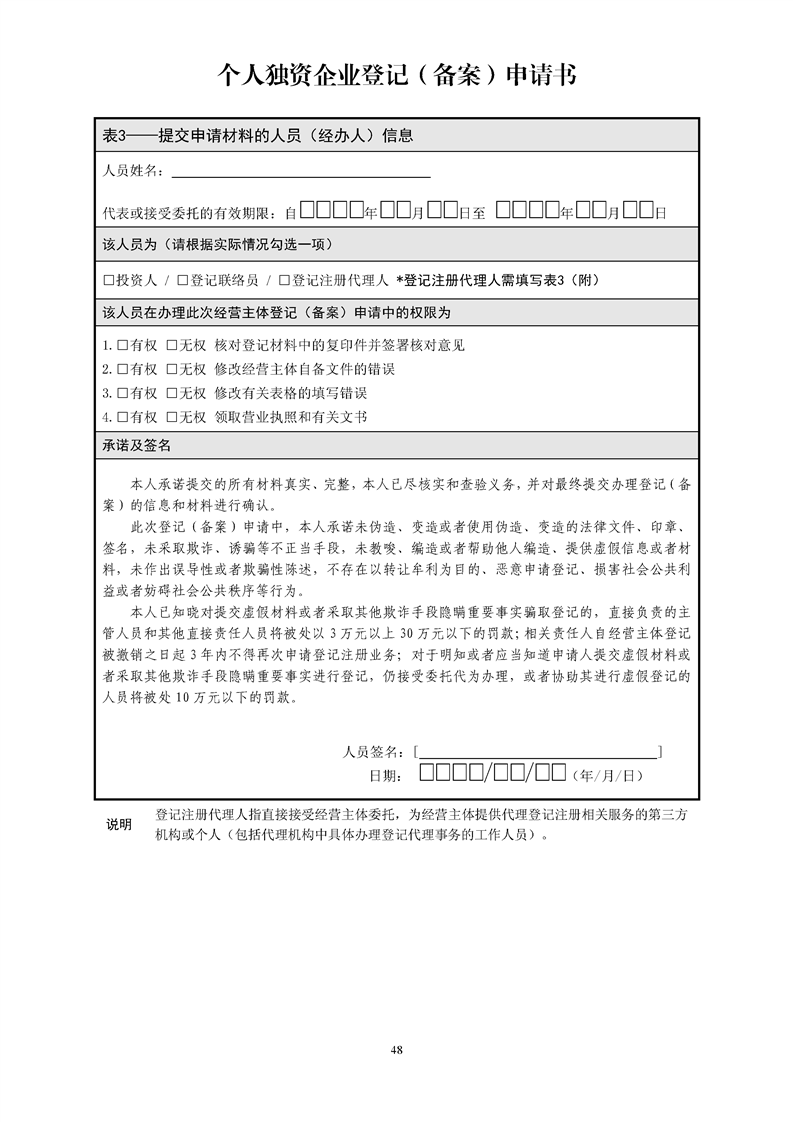 个人独资企业登记（备案）申请书

表3——提交申请材料的人员（经办人）信息

人员姓名：____

代表或接受委托的有效期限：自☐☐☐☐年☐☐月☐☐日至 ☐☐☐☐年☐☐月☐☐日

该人员为（请根据实际情况勾选一项）

☐投资人 / ☐登记联络员 / ☐登记注册代理人 *登记注册代理人需填写表3（附）

该人员在办理此次经营主体登记（备案）申请中的权限为

1.☐有权 ☐无权 核对登记材料中的复印件并签署核对意见
2.☐有权 ☐无权 修改经营主体自备文件的错误
3.☐有权 ☐无权 修改有关表格的填写错误
4.☐有权 ☐无权 领取营业执照和有关文书

承诺及签名

本人承诺提交的所有材料真实、完整，本人已尽核实和查验义务，并对最终提交办理登记（备案）的信息和材料进行确认。

此次登记（备案）申请中，本人承诺未伪造、变造或者使用伪造、变造的法律文件、印章、签名，未采取欺诈、诱骗等不正当手段，未教唆、编造或者帮助他人编造、提供虚假信息或者材料，未作出误导性或者欺骗性陈述，不存在以转让牟利为目的、恶意申请登记、损害社会公共利益或者妨碍社会公共秩序等行为。

本人已知晓对提交虚假材料或者采取其他欺诈手段隐瞒重要事实骗取登记的，直接负责的主管人员和其他直接责任人员将被处以3万元以上30万元以下的罚款；相关责任人自经营主体登记被撤销之日起3年内不得再次申请登记注册业务；对于明知或者应当知道申请人提交虚假材料或者采取其他欺诈手段隐瞒重要事实进行登记，仍接受委托代为办理，或者协助其进行虚假登记的人员将被处10万元以下的罚款。

人员签名：[____]
日期：☐☐☐☐/☐☐/☐☐（年/月/日）

说明 登记注册代理人指直接接受经营主体委托，为经营主体提供代理登记注册相关服务的第三方机构或个人（包括代理机构中具体办理登记代理事务的工作人员）。

48